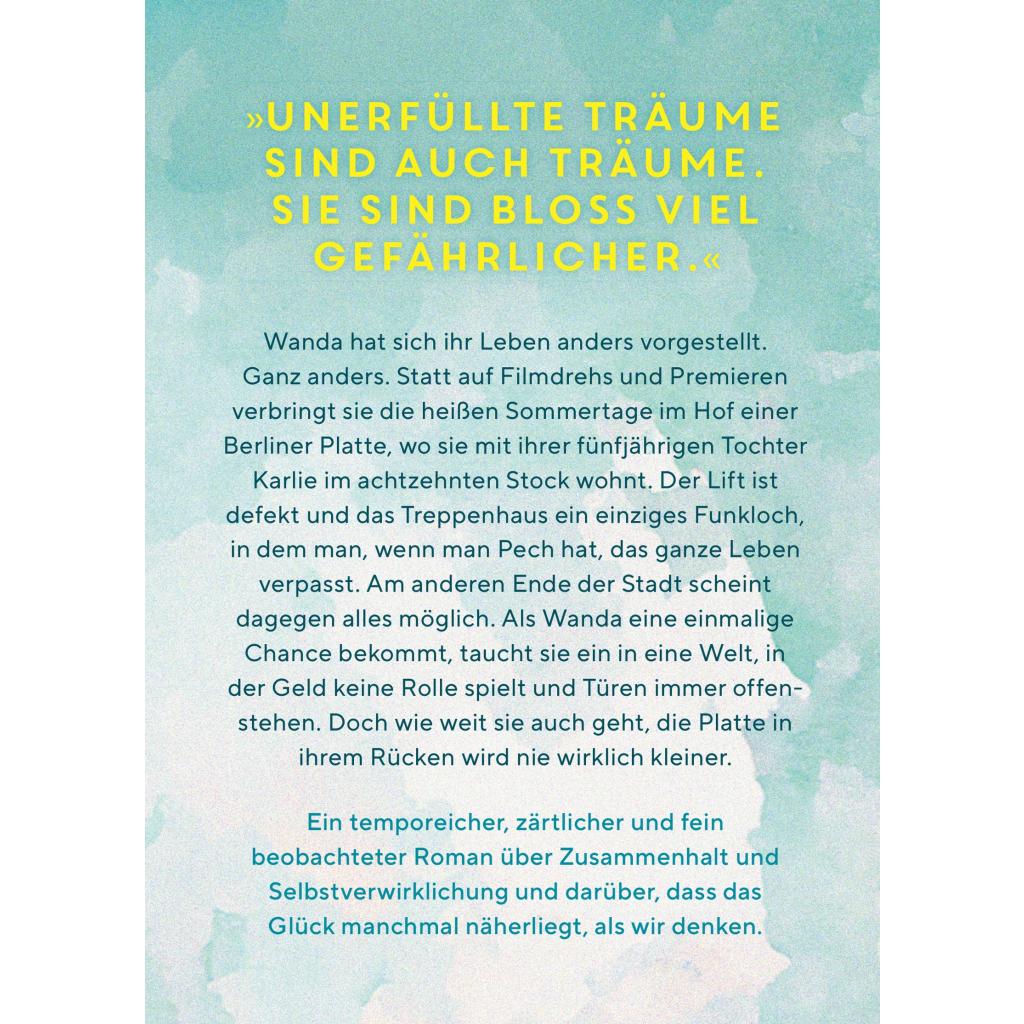 »UNERFÜLLTE TRÄUME SIND AUCH TRÄUME. SIE SIND BLOSS VIEL GEFÄHRLICHER.«

Wanda hat sich ihr Leben anders vorgestellt. Ganz anders. Statt auf Filmdrehs und Premieren verbringt sie die heißen Sommertage im Hof einer Berliner Platte, wo sie mit ihrer fünfjährigen Tochter Karlie im achtzehnten Stock wohnt. Der Lift ist defekt und das Treppenhaus ein einziges Funkloch, in dem man, wenn man Pech hat, das ganze Leben verpasst. Am anderen Ende der Stadt scheint dagegen alles möglich. Als Wanda eine einmalige Chance bekommt, taucht sie ein in eine Welt, in der Geld keine Rolle spielt und Türen immer offenstehen. Doch wie weit sie auch geht, die Platte in ihrem Rücken wird nie wirklich kleiner.

Ein temporeicher, zärtlicher und fein beobachteter Roman über Zusammenhalt und Selbstverwirklichung und darüber, dass das Glück manchmal näherliegt, als wir denken.